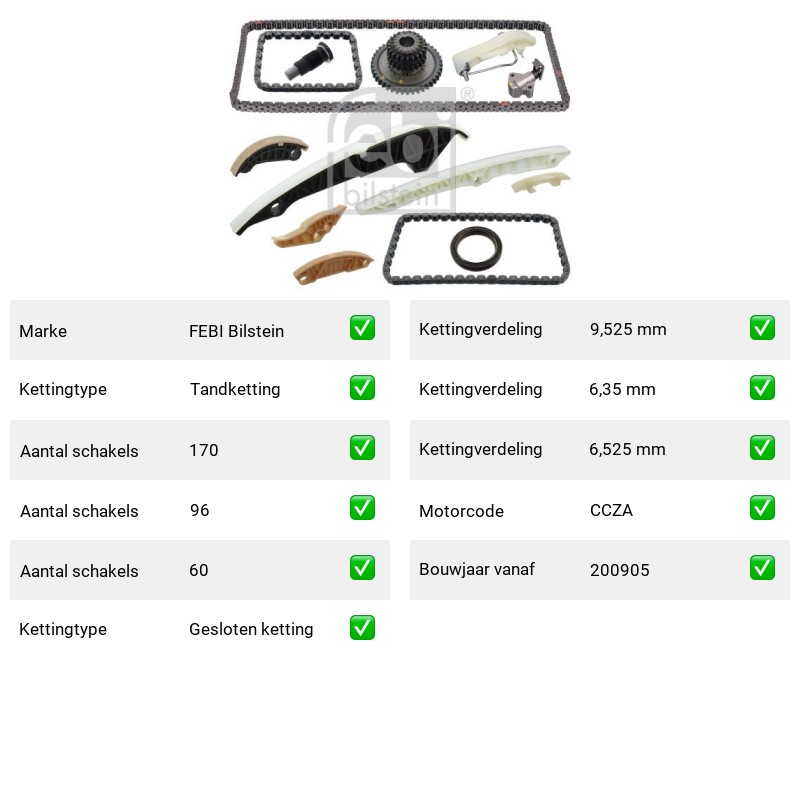 febi bilstein

| Marke | FEBI Bilstein | ✅ |
|---|---|---|
| Kettingtype | Tandketting | ✅ |
| Aantal schakels | 170 | ✅ |
| Aantal schakels | 96 | ✅ |
| Aantal schakels | 60 | ✅ |
| Kettingtype | Gesloten ketting | ✅ |

| Kettingverdeling | 9,525 mm | ✅ |
|---|---|---|
| Kettingverdeling | 6,35 mm | ✅ |
| Kettingverdeling | 6,525 mm | ✅ |
| Motorcode | CCZA | ✅ |
| Bouwjaar vanaf | 200905 | ✅ |